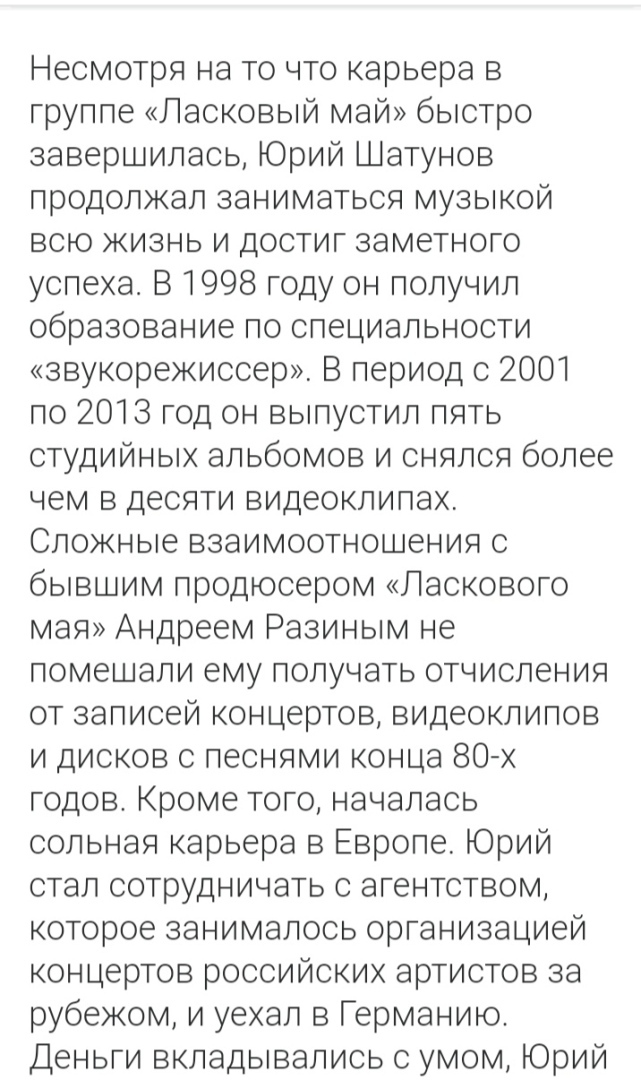 Несмотря на то что карьера в группе «Ласковый май» быстро завершилась, Юрий Шатунов продолжал заниматься музыкой всю жизнь и достиг заметного успеха. В 1998 году он получил образование по специальности «звукорежиссер». В период с 2001 по 2013 год он выпустил пять студийных альбомов и снялся более чем в десяти видеоклипах. Сложные взаимоотношения с бывшим продюсером «Ласкового мая» Андреем Разиным не помешали ему получать отчисления от записей концертов, видеоклипов и дисков с песнями конца 80-х годов. Кроме того, началась сольная карьера в Европе. Юрий стал сотрудничать с агентством, которое занималось организацией концертов российских артистов за рубежом, и уехал в Германию. Деньги вкладывались с умом, Юрий